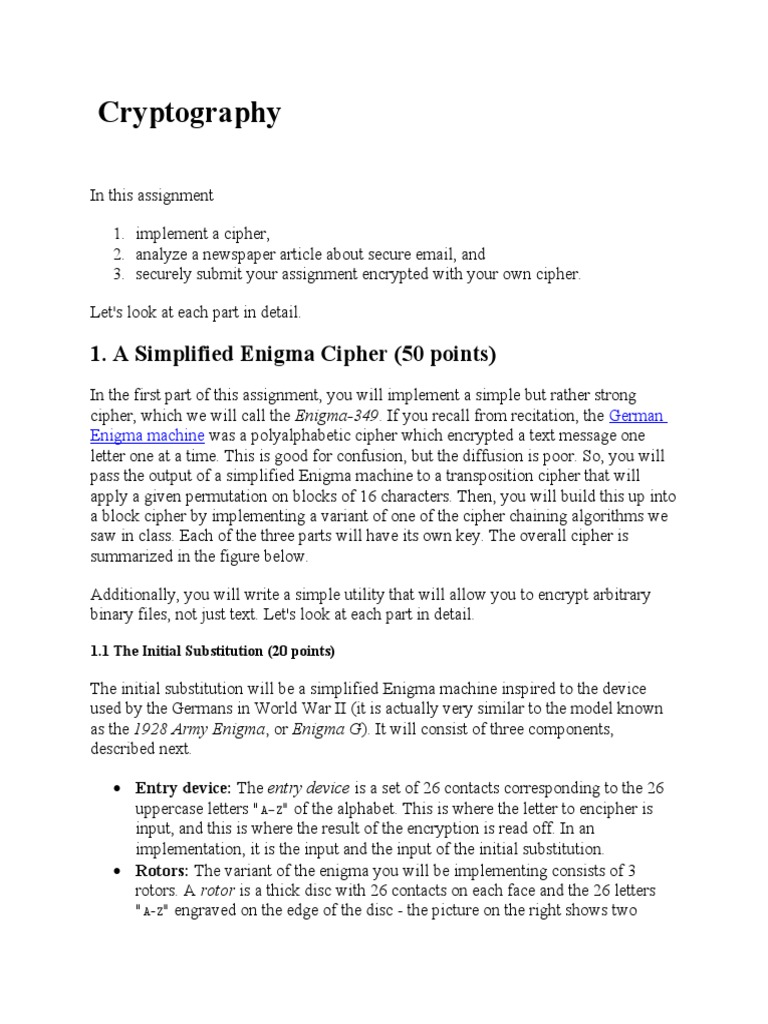 Cryptography

In this assignment

1. implement a cipher,
2. analyze a newspaper article about secure email, and
3. securely submit your assignment encrypted with your own cipher.

Let's look at each part in detail.

1. A Simplified Enigma Cipher (50 points)

In the first part of this assignment, you will implement a simple but rather strong cipher, which we will call the Enigma-349. If you recall from recitation, the German Enigma machine was a polyalphabetic cipher which encrypted a text message one letter one at a time. This is good for confusion, but the diffusion is poor. So, you will pass the output of a simplified Enigma machine to a transposition cipher that will apply a given permutation on blocks of 16 characters. Then, you will build this up into a block cipher by implementing a variant of one of the cipher chaining algorithms we saw in class. Each of the three parts will have its own key. The overall cipher is summarized in the figure below.

Additionally, you will write a simple utility that will allow you to encrypt arbitrary binary files, not just text. Let's look at each part in detail.

1.1 The Initial Substitution (20 points)

The initial substitution will be a simplified Enigma machine inspired to the device used by the Germans in World War II (it is actually very similar to the model known as the 1928 Army Enigma, or Enigma G). It will consist of three components, described next.

• Entry device: The entry device is a set of 26 contacts corresponding to the 26 uppercase letters "A-Z" of the alphabet. This is where the letter to encipher is input, and this is where the result of the encryption is read off. In an implementation, it is the input and the input of the initial substitution.
• Rotors: The variant of the enigma you will be implementing consists of 3 rotors. A rotor is a thick disc with 26 contacts on each face and the 26 letters "A-Z" engraved on the edge of the disc - the picture on the right shows two